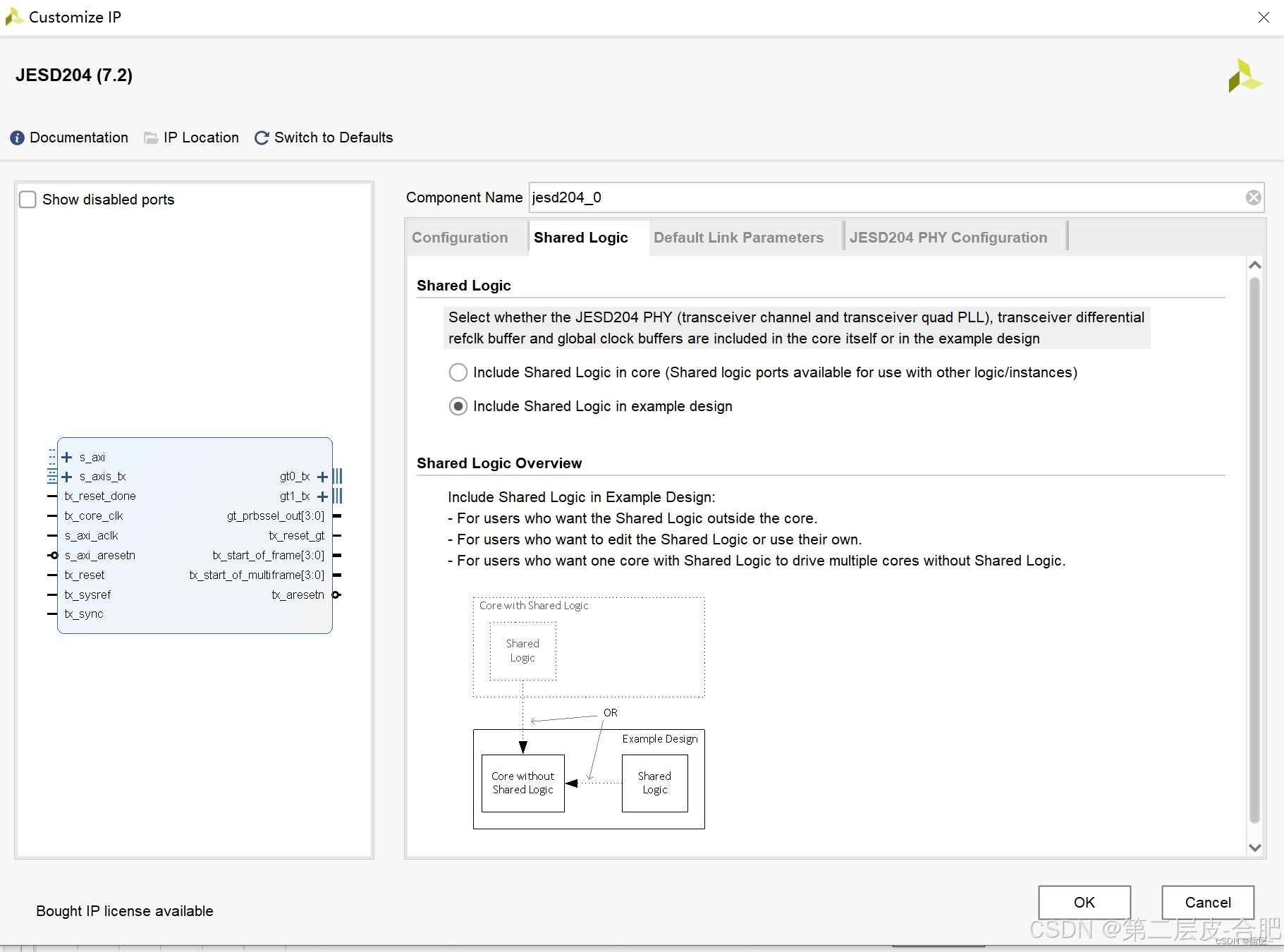 Customize IP

JESD204 (7.2)

Documentation IP Location Switch to Defaults

Show disabled ports

s_axi
s_axis_tx
tx_reset_done
tx_core_clk
s_axi_aclk
s_axi_aresetn
tx_reset
tx_sysref
tx_sync

gt0_tx
gt1_tx
gt_prbssel_out[3:0]
tx_reset_gt
tx_start_of_frame[3:0]
tx_start_of_multiframe[3:0]
tx_aresetn

Component Name jesd204_0

Configuration Shared Logic Default Link Parameters JESD204 PHY Configuration

Shared Logic

Select whether the JESD204 PHY (transceiver channel and transceiver quad PLL), transceiver differential refclk buffer and global clock buffers are included in the core itself or in the example design

Include Shared Logic in core (Shared logic ports available for use with other logic/instances)

Include Shared Logic in example design

Shared Logic Overview

Include Shared Logic in Example Design:
- For users who want the Shared Logic outside the core.
- For users who want to edit the Shared Logic or use their own.
- For users who want one core with Shared Logic to drive multiple cores without Shared Logic.

Core with Shared Logic
Shared Logic
OR
Example Design
Core without Shared Logic
Shared Logic

Bought IP license available

OK Cancel

CSDN @第二层皮-合肥